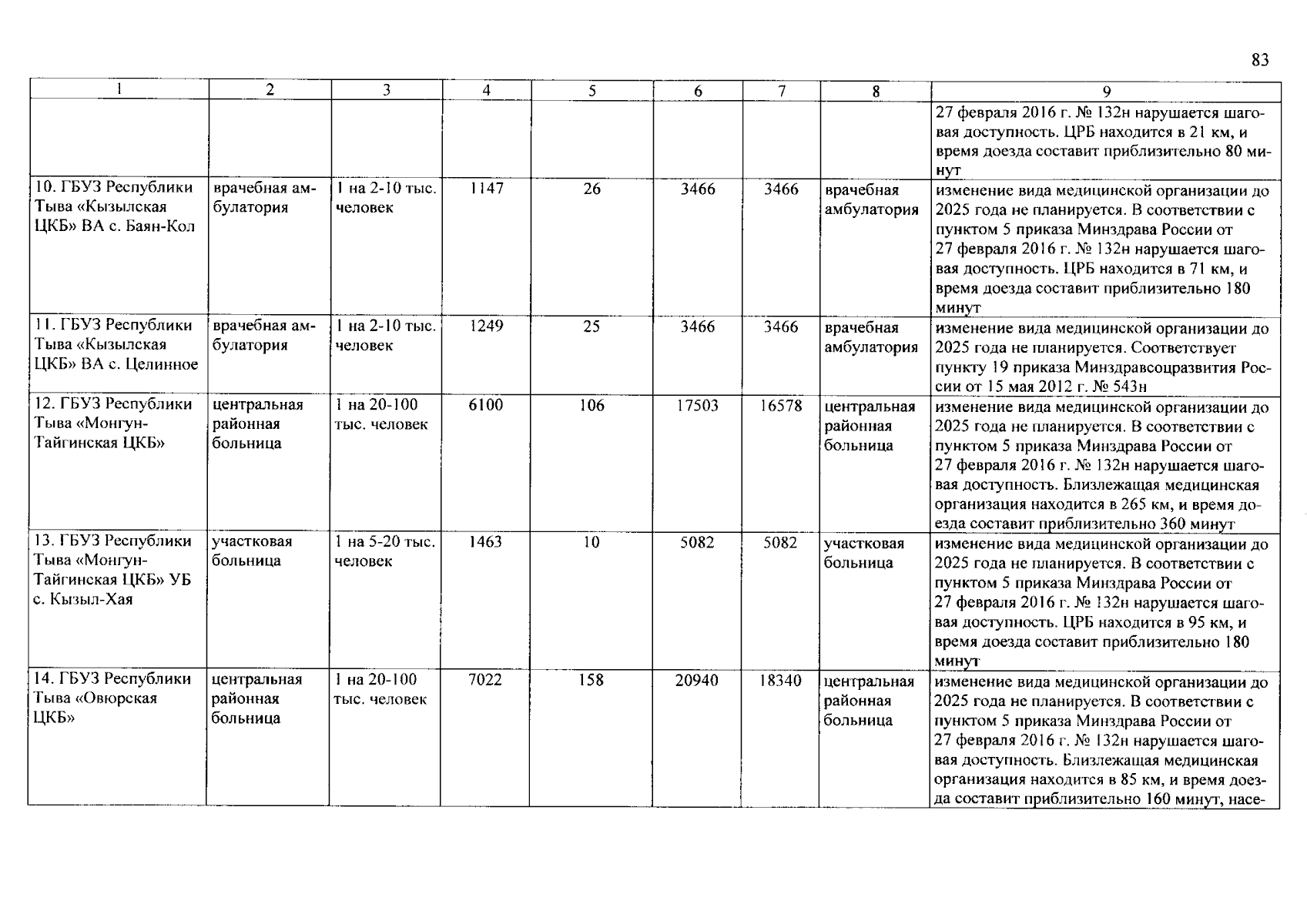 83

| 1 | 2 | 3 | 4 | 5 | 6 | 7 | 8 | 9 |
|---|---|---|---|---|---|---|---|---|
| | | | | | | | | 27 февраля 2016 г. № 132н нарушается шаговая доступность. ЦРБ находится в 21 км, и время доезда составит приблизительно 80 минут |
| 10. ГБУЗ Республики Тыва «Кызылская ЦКБ» ВА с. Баян-Кол | врачебная амбулатория | 1 на 2-10 тыс. человек | 1147 | 26 | 3466 | 3466 | врачебная амбулатория | изменение вида медицинской организации до 2025 года не планируется. В соответствии с пунктом 5 приказа Минздрава России от 27 февраля 2016 г. № 132н нарушается шаговая доступность. ЦРБ находится в 71 км, и время доезда составит приблизительно 180 минут |
| 11. ГБУЗ Республики Тыва «Кызылская ЦКБ» ВА с. Целинное | врачебная амбулатория | 1 на 2-10 тыс. человек | 1249 | 25 | 3466 | 3466 | врачебная амбулатория | изменение вида медицинской организации до 2025 года не планируется. Соответствует пункту 19 приказа Минздравсоцразвития России от 15 мая 2012 г. № 543н |
| 12. ГБУЗ Республики Тыва «Монгун-Тайгинская ЦКБ» | центральная районная больница | 1 на 20-100 тыс. человек | 6100 | 106 | 17503 | 16578 | центральная районная больница | изменение вида медицинской организации до 2025 года не планируется. В соответствии с пунктом 5 приказа Минздрава России от 27 февраля 2016 г. № 132н нарушается шаговая доступность. Близлежащая медицинская организация находится в 265 км, и время доезда составит приблизительно 360 минут |
| 13. ГБУЗ Республики Тыва «Монгун-Тайгинская ЦКБ» УБ с. Кызыл-Хая | участковая больница | 1 на 5-20 тыс. человек | 1463 | 10 | 5082 | 5082 | участковая больница | изменение вида медицинской организации до 2025 года не планируется. В соответствии с пунктом 5 приказа Минздрава России от 27 февраля 2016 г. № 132н нарушается шаговая доступность. ЦРБ находится в 95 км, и время доезда составит приблизительно 180 минут |
| 14. ГБУЗ Республики Тыва «Овюрская ЦКБ» | центральная районная больница | 1 на 20-100 тыс. человек | 7022 | 158 | 20940 | 18340 | центральная районная больница | изменение вида медицинской организации до 2025 года не планируется. В соответствии с пунктом 5 приказа Минздрава России от 27 февраля 2016 г. № 132н нарушается шаговая доступность. Близлежащая медицинская организация находится в 85 км, и время доезда составит приблизительно 160 минут, насе- |